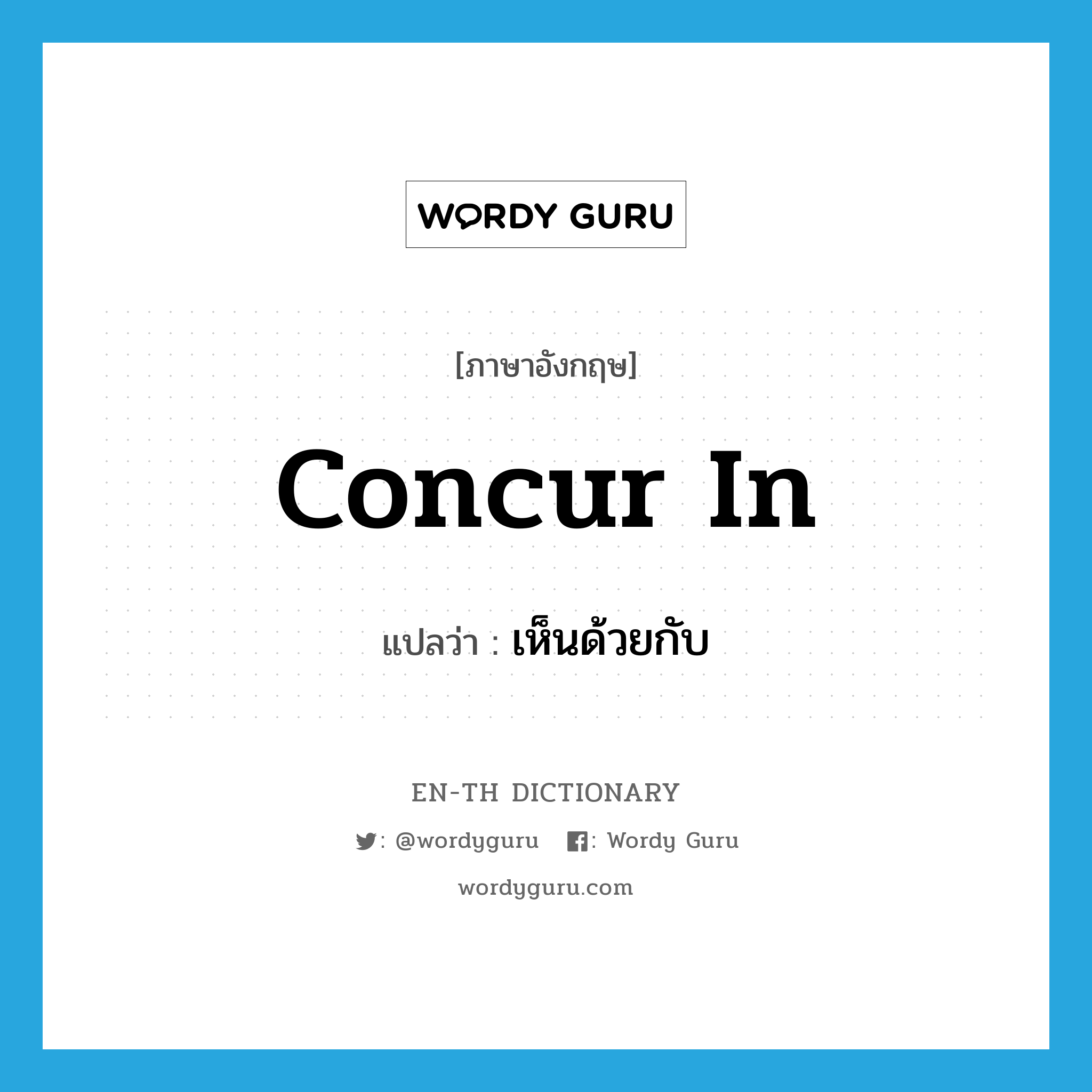 WORDY GURU

[ภาษาอังกฤษ]

concur in

แปลว่า : เห็นด้วยกับ

EN-TH DICTIONARY

: @wordyguru   : Wordy Guru

wordyguru.com